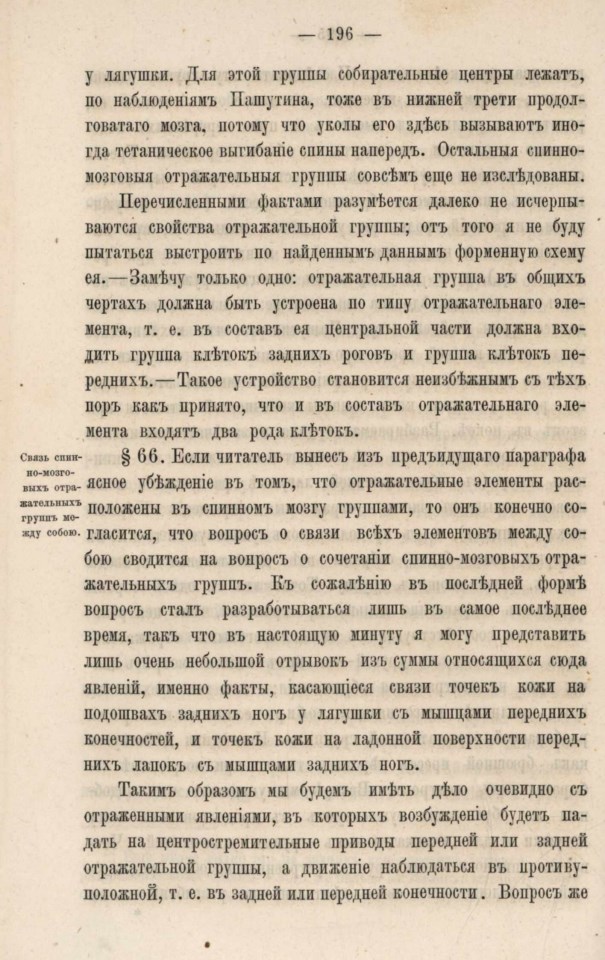 — 196 —

у лягушки. Для этой группы собирательные центры лежатъ, по наблюденіямъ Пашутина, тоже въ нижней трети продолговатаго мозга, потому что уколы его здѣсь вызываютъ иногда тетаническое выгибаніе спины напередъ. Остальныя спинно-мозговыя отражательныя группы совсѣмъ еще не изслѣдованы.

Перечисленными фактами разумѣется далеко не исчерпываются свойства отражательной группы; отъ того я не буду пытаться выстроить по найденнымъ даннымъ форменную схему ея.—Замѣчу только одно: отражательная группа въ общихъ чертахъ должна быть устроена по типу отражательнаго элемента, т. е. въ составъ ея центральной части должна входить группа клѣтокъ заднихъ роговъ и группа клѣтокъ переднихъ.—Такое устройство становится неизбѣжнымъ съ тѣхъ поръ какъ принято, что и въ составъ отражательнаго элемента входятъ два рода клѣтокъ.

Связь спинно-мозговыхъ отражательныхъ группъ между собою.

§ 66. Если читатель вынесъ изъ предъидущаго параграфа ясное убѣжденіе въ томъ, что отражательные элементы расположены въ спинномъ мозгу группами, то онъ конечно согласится, что вопросъ о связи всѣхъ элементовъ между собою сводится на вопросъ о сочетаніи спинно-мозговыхъ отражательныхъ группъ. Къ сожалѣнію въ послѣдней формѣ вопросъ сталъ разработываться лишь въ самое послѣднее время, такъ что въ настоящую минуту я могу представить лишь очень небольшой отрывокъ изъ суммы относящихся сюда явленій, именно факты, касающіеся связи точекъ кожи на подошвахъ заднихъ ногъ у лягушки съ мышцами переднихъ конечностей, и точекъ кожи на ладонной поверхности переднихъ лапокъ съ мышцами заднихъ ногъ.

Такимъ образомъ мы будемъ имѣть дѣло очевидно съ отраженными явленіями, въ которыхъ возбужденіе будетъ падать на центростремительные приводы передней или задней отражательной группы, а движеніе наблюдаться въ противуположной, т. е. въ задней или передней конечности. Вопросъ же